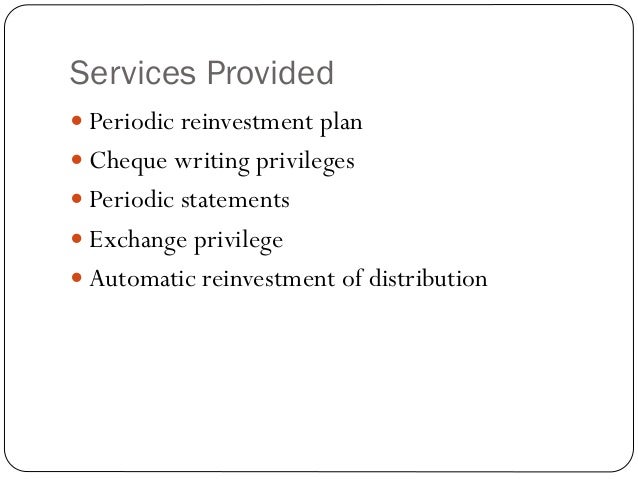 Services Provided

- Periodic reinvestment plan
- Cheque writing privileges
- Periodic statements
- Exchange privilege
- Automatic reinvestment of distribution